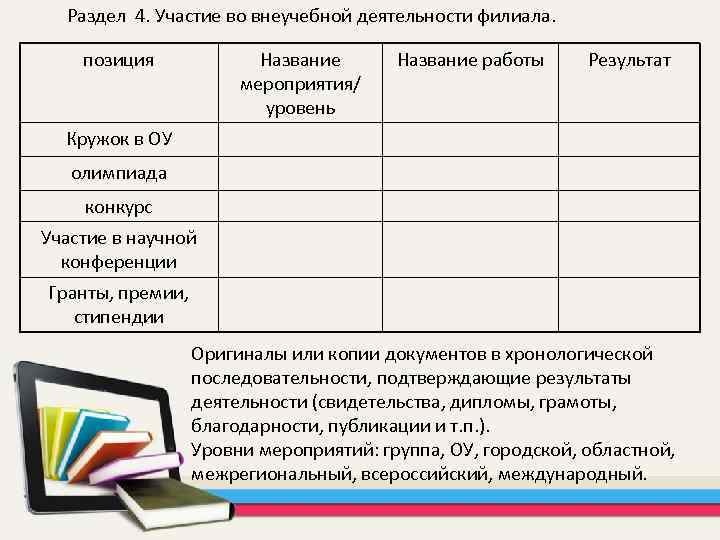 Раздел 4. Участие во внеучебной деятельности филиала.

| позиция | Название мероприятия/ уровень | Название работы | Результат |
|---|---|---|---|
| Кружок в ОУ | | | |
| олимпиада | | | |
| конкурс | | | |
| Участие в научной конференции | | | |
| Гранты, премии, стипендии | | | |

Оригиналы или копии документов в хронологической последовательности, подтверждающие результаты деятельности (свидетельства, дипломы, грамоты, благодарности, публикации и т.п.).
Уровни мероприятий: группа, ОУ, городской, областной, межрегиональный, всероссийский, международный.